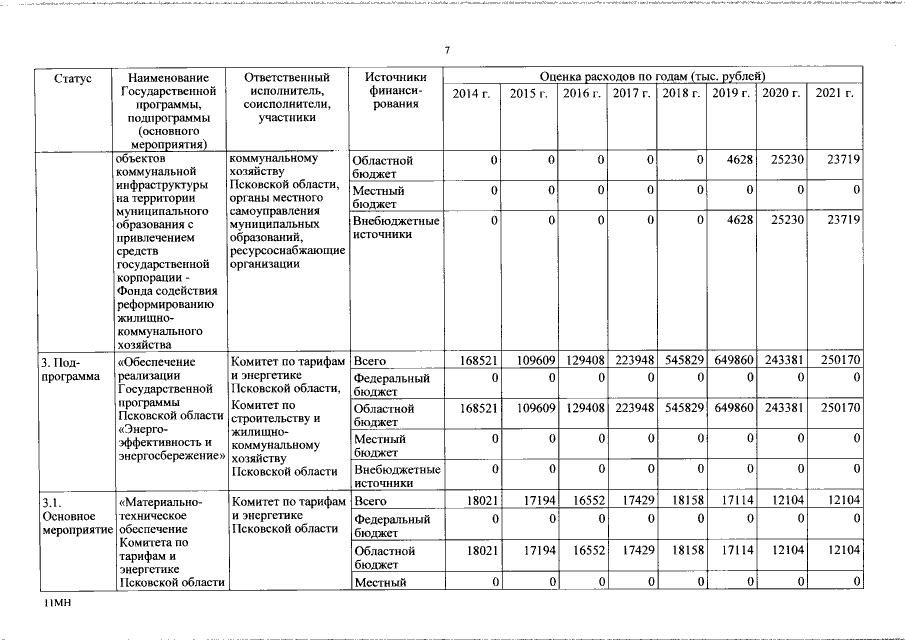 7

| Статус | Наименование Государственной программы, подпрограммы (основного мероприятия) | Ответственный исполнитель, соисполнители, участники | Источники финансирования | Оценка расходов по годам (тыс. рублей) | | | | | | | |
|---|---|---|---|---|---|---|---|---|---|---|---|
| | | | | 2014 г. | 2015 г. | 2016 г. | 2017 г. | 2018 г. | 2019 г. | 2020 г. | 2021 г. |
| | объектов коммунальной инфраструктуры на территории муниципального образования с привлечением средств государственной корпорации - Фонда содействия реформированию жилищно-коммунального хозяйства | коммунальному хозяйству Псковской области, органы местного самоуправления муниципальных образований, ресурсоснабжающие организации | Областной бюджет | 0 | 0 | 0 | 0 | 0 | 4628 | 25230 | 23719 |
| | | | Местный бюджет | 0 | 0 | 0 | 0 | 0 | 0 | 0 | 0 |
| | | | Внебюджетные источники | 0 | 0 | 0 | 0 | 0 | 4628 | 25230 | 23719 |
| 3. Подпрограмма | «Обеспечение реализации Государственной программы Псковской области «Энергоэффективность и энергосбережение» | Комитет по тарифам и энергетике Псковской области, Комитет по строительству и жилищно-коммунальному хозяйству Псковской области | Всего | 168521 | 109609 | 129408 | 223948 | 545829 | 649860 | 243381 | 250170 |
| | | | Федеральный бюджет | 0 | 0 | 0 | 0 | 0 | 0 | 0 | 0 |
| | | | Областной бюджет | 168521 | 109609 | 129408 | 223948 | 545829 | 649860 | 243381 | 250170 |
| | | | Местный бюджет | 0 | 0 | 0 | 0 | 0 | 0 | 0 | 0 |
| | | | Внебюджетные источники | 0 | 0 | 0 | 0 | 0 | 0 | 0 | 0 |
| 3.1. Основное мероприятие | «Материально-техническое обеспечение Комитета по тарифам и энергетике Псковской области | Комитет по тарифам и энергетике Псковской области | Всего | 18021 | 17194 | 16552 | 17429 | 18158 | 17114 | 12104 | 12104 |
| | | | Федеральный бюджет | 0 | 0 | 0 | 0 | 0 | 0 | 0 | 0 |
| | | | Областной бюджет | 18021 | 17194 | 16552 | 17429 | 18158 | 17114 | 12104 | 12104 |
| | | | Местный | 0 | 0 | 0 | 0 | 0 | 0 | 0 | 0 |

11МН